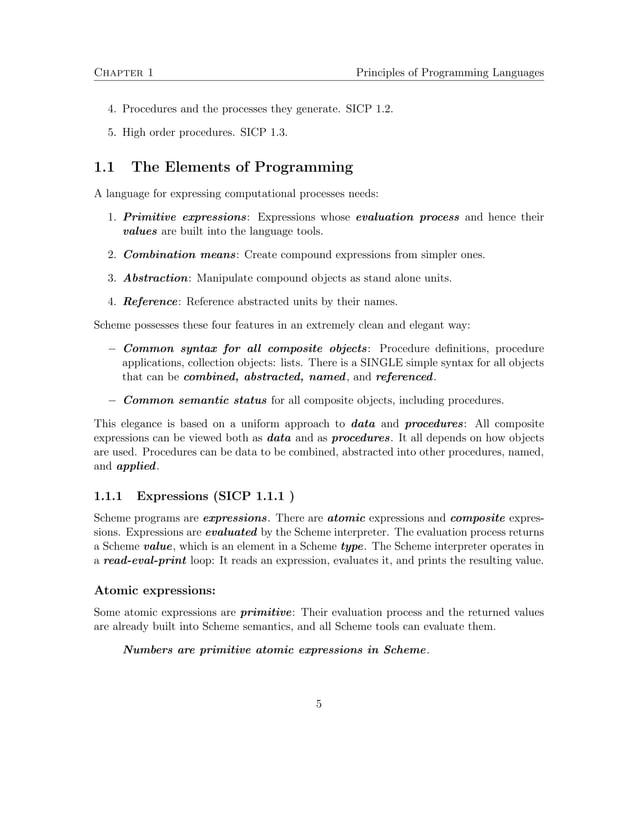 Chapter 1 Principles of Programming Languages

4. Procedures and the processes they generate. SICP 1.2.

5. High order procedures. SICP 1.3.

1.1 The Elements of Programming

A language for expressing computational processes needs:

1. Primitive expressions: Expressions whose evaluation process and hence their values are built into the language tools.

2. Combination means: Create compound expressions from simpler ones.

3. Abstraction: Manipulate compound objects as stand alone units.

4. Reference: Reference abstracted units by their names.

Scheme possesses these four features in an extremely clean and elegant way:

– Common syntax for all composite objects: Procedure definitions, procedure applications, collection objects: lists. There is a SINGLE simple syntax for all objects that can be combined, abstracted, named, and referenced.

– Common semantic status for all composite objects, including procedures.

This elegance is based on a uniform approach to data and procedures: All composite expressions can be viewed both as data and as procedures. It all depends on how objects are used. Procedures can be data to be combined, abstracted into other procedures, named, and applied.

1.1.1 Expressions (SICP 1.1.1 )

Scheme programs are expressions. There are atomic expressions and composite expressions. Expressions are evaluated by the Scheme interpreter. The evaluation process returns a Scheme value, which is an element in a Scheme type. The Scheme interpreter operates in a read-eval-print loop: It reads an expression, evaluates it, and prints the resulting value.

Atomic expressions:

Some atomic expressions are primitive: Their evaluation process and the returned values are already built into Scheme semantics, and all Scheme tools can evaluate them.

Numbers are primitive atomic expressions in Scheme.

5